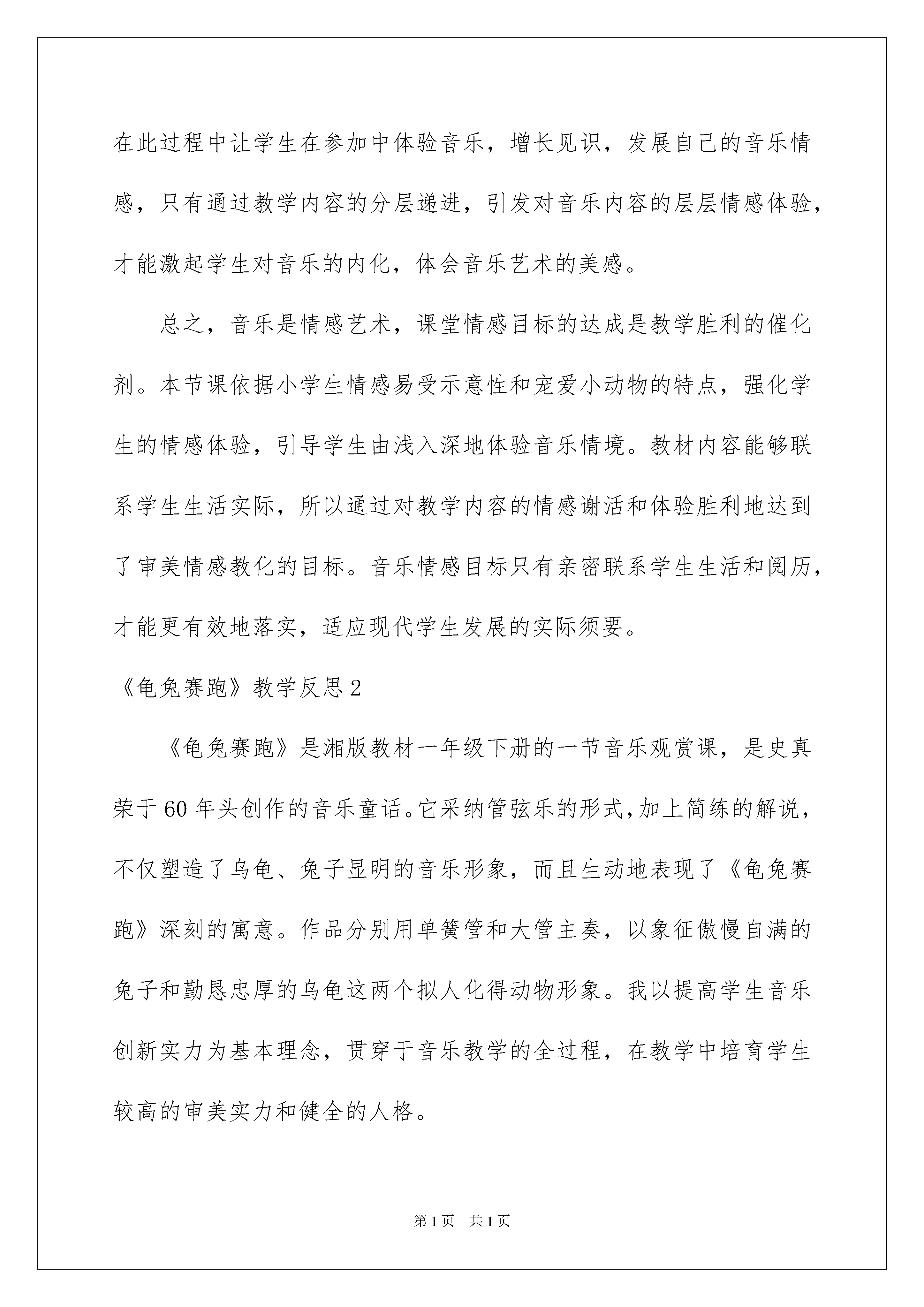 在此过程中让学生在参加中体验音乐，增长见识，发展自己的音乐情感，只有通过教学内容的分层递进，引发对音乐内容的层层情感体验，才能激起学生对音乐的内化，体会音乐艺术的美感。

总之，音乐是情感艺术，课堂情感目标的达成是教学胜利的催化剂。本节课依据小学生情感易受示意性和宠爱小动物的特点，强化学生的情感体验，引导学生由浅入深地体验音乐情境。教材内容能够联系学生生活实际，所以通过对教学内容的情感谢活和体验胜利地达到了审美情感教化的目标。音乐情感目标只有亲密联系学生生活和阅历，才能更有效地落实，适应现代学生发展的实际须要。

《龟兔赛跑》教学反思2

《龟兔赛跑》是湘版教材一年级下册的一节音乐观赏课，是史真荣于60年头创作的音乐童话。它采纳管弦乐的形式，加上简练的解说，不仅塑造了乌龟、兔子显明的音乐形象，而且生动地表现了《龟兔赛跑》深刻的寓意。作品分别用单簧管和大管主奏，以象征傲慢自满的兔子和勤恳忠厚的乌龟这两个拟人化得动物形象。我以提高学生音乐创新实力为基本理念，贯穿于音乐教学的全过程，在教学中培育学生较高的审美实力和健全的人格。

第1页 共1页